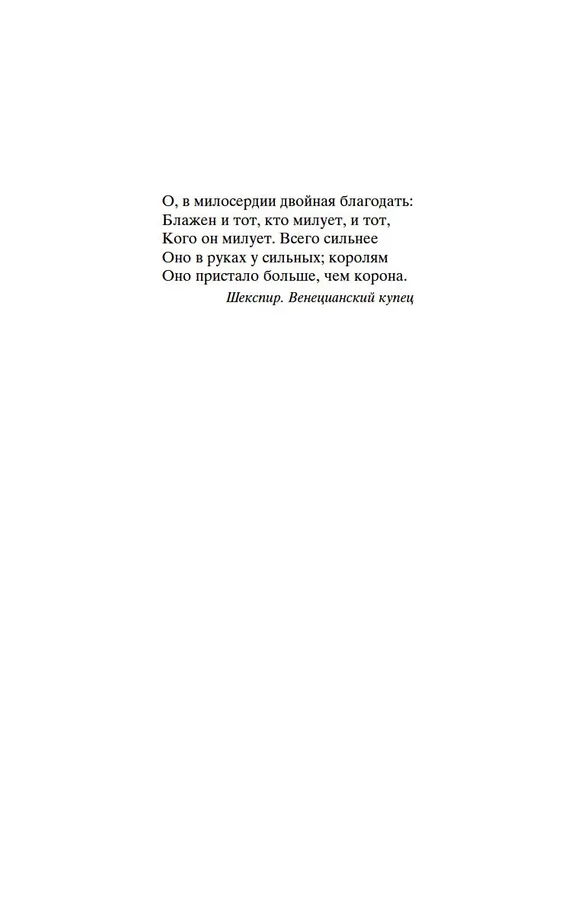 О, в милосердии двойная благодать:
Блажен и тот, кто милует, и тот,
Кого он милует. Всего сильнее
Оно в руках у сильных; королям
Оно пристало больше, чем корона.

Шекспир. Венецианский купец